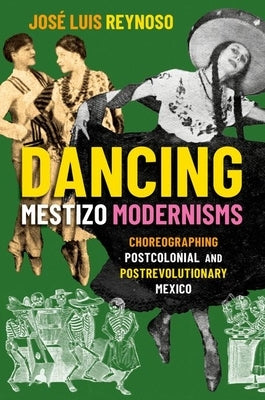 JOSÉ LUIS REYNOSO

DANCING
MESTIZO MODERNISMS

CHOREOGRAPHING
POSTCOLONIAL AND
POSTREVOLUTIONARY
MEXICO